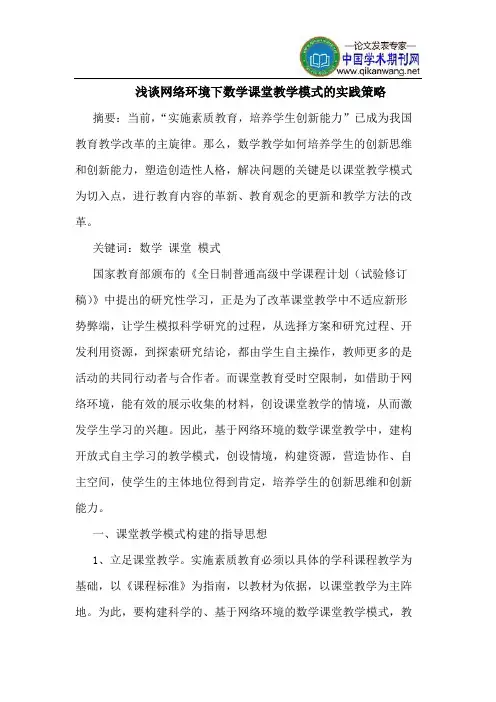 —论文发表专家—
中国学术期刊网
www.qikanwang.net

浅谈网络环境下数学课堂教学模式的实践策略

摘要：当前，“实施素质教育，培养学生创新能力”已成为我国教育教学改革的主旋律。那么，数学教学如何培养学生的创新思维和创新能力，塑造创造性人格，解决问题的关键是以课堂教学模式为切入点，进行教育内容的革新、教育观念的更新和教学方法的改革。

关键词：数学 课堂 模式

国家教育部颁布的《全日制普通高级中学课程计划（试验修订稿）》中提出的研究性学习，正是为了改革课堂教学中不适应新形势弊端，让学生模拟科学研究的过程，从选择方案和研究过程、开发利用资源，到探索研究结论，都由学生自主操作，教师更多的是活动的共同行动者与合作者。而课堂教育受时空限制，如借助于网络环境，能有效的展示收集的材料，创设课堂教学的情境，从而激发学生学习的兴趣。因此，基于网络环境的数学课堂教学中，建构开放式自主学习的教学模式，创设情境，构建资源，营造协作、自主空间，使学生的主体地位得到肯定，培养学生的创新思维和创新能力。

一、课堂教学模式构建的指导思想

1、立足课堂教学。实施素质教育必须以具体的学科课程教学为基础，以《课程标准》为指南，以教材为依据，以课堂教学为主阵地。为此，要构建科学的、基于网络环境的数学课堂教学模式，教